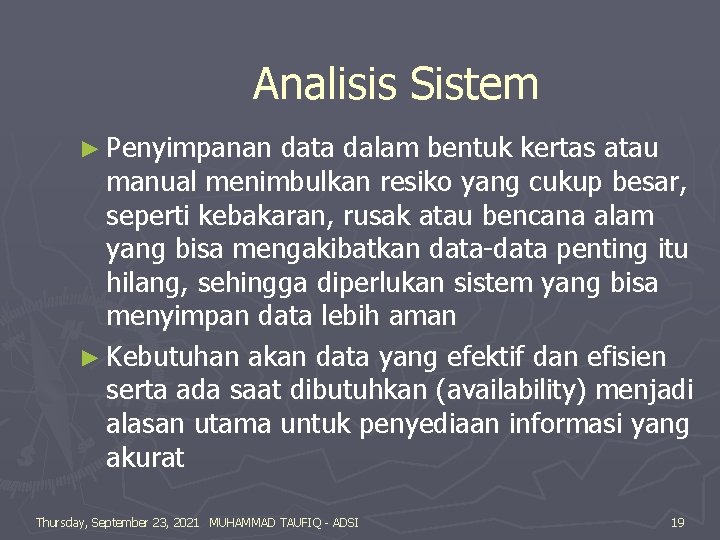 Analisis Sistem

► Penyimpanan data dalam bentuk kertas atau manual menimbulkan resiko yang cukup besar, seperti kebakaran, rusak atau bencana alam yang bisa mengakibatkan data-data penting itu hilang, sehingga diperlukan sistem yang bisa menyimpan data lebih aman

► Kebutuhan akan data yang efektif dan efisien serta ada saat dibutuhkan (availability) menjadi alasan utama untuk penyediaan informasi yang akurat

Thursday, September 23, 2021 MUHAMMAD TAUFIQ - ADSI

19